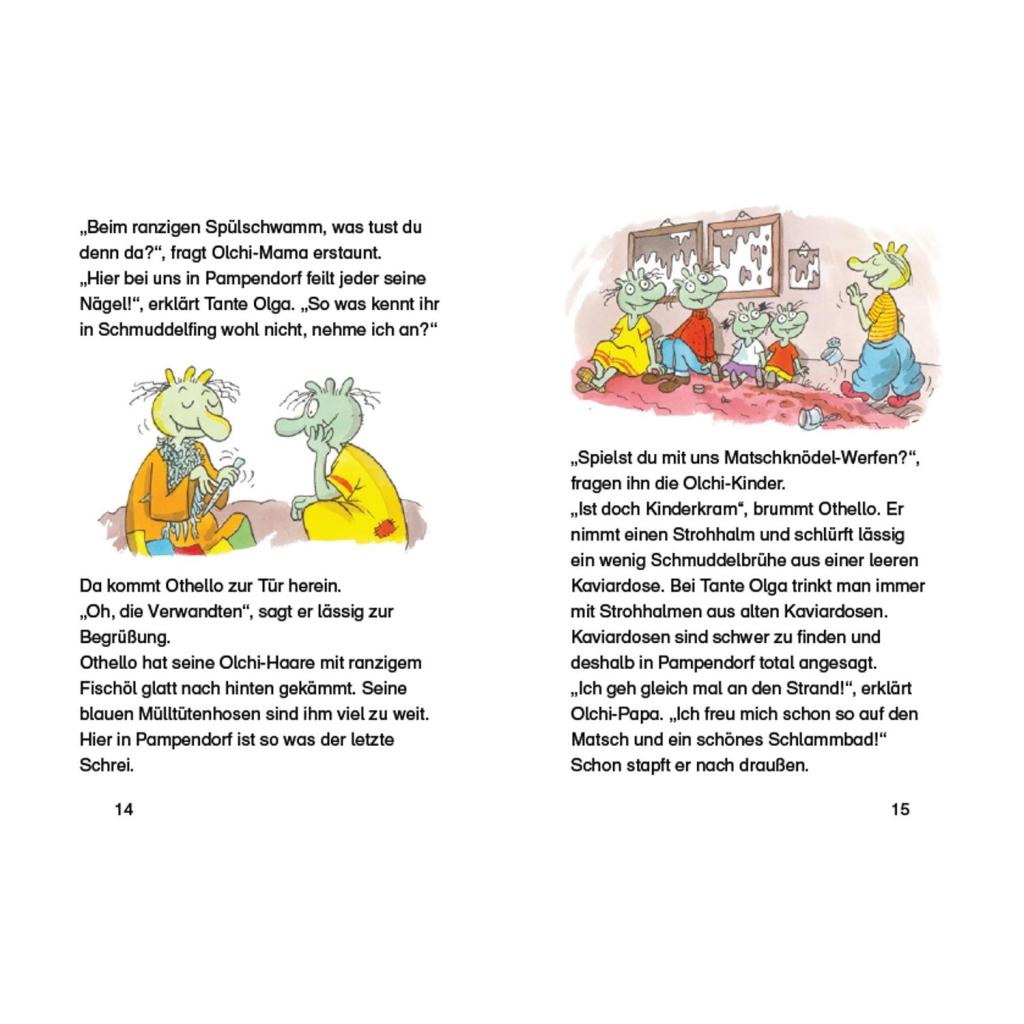 „Beim ranzigen Spülschwamm, was tust du denn da?“, fragt Olchi-Mama erstaunt.
„Hier bei uns in Pampendorf feilt jeder seine Nägel!“, erklärt Tante Olga. „So was kennt ihr in Schmuddelfing wohl nicht, nehme ich an?“

Da kommt Othello zur Tür herein.
„Oh, die Verwandten“, sagt er lässig zur Begrüßung.
Othello hat seine Olchi-Haare mit ranzigem Fischöl glatt nach hinten gekämmt. Seine blauen Mülltütenhosen sind ihm viel zu weit. Hier in Pampendorf ist so was der letzte Schrei.

14

„Spielst du mit uns Matschknödel-Werfen?“, fragen ihn die Olchi-Kinder.
„Ist doch Kinderkram“, brummt Othello. Er nimmt einen Strohhalm und schlürft lässig ein wenig Schmuddelbrühe aus einer leeren Kaviardose. Bei Tante Olga trinkt man immer mit Strohhalmen aus alten Kaviardosen. Kaviardosen sind schwer zu finden und deshalb in Pampendorf total angesagt.
„Ich geh gleich mal an den Strand!“, erklärt Olchi-Papa. „Ich freu mich schon so auf den Matsch und ein schönes Schlammbad!“
Schon stapft er nach draußen.

15